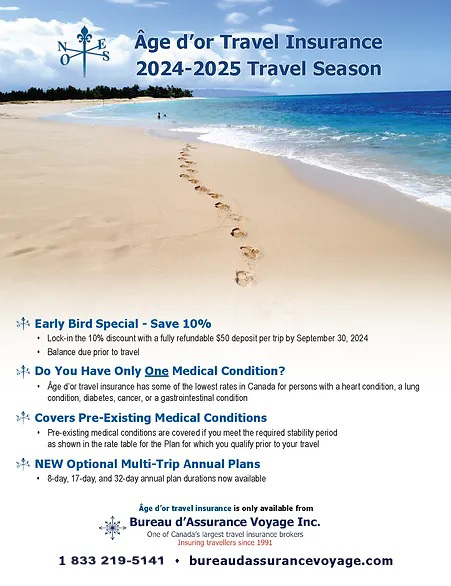 N E O S

Âge d'or Travel Insurance
2024-2025 Travel Season

Early Bird Special - Save 10%
• Lock-in the 10% discount with a fully refundable $50 deposit per trip by September 30, 2024
• Balance due prior to travel

Do You Have Only One Medical Condition?
• Âge d'or travel insurance has some of the lowest rates in Canada for persons with a heart condition, a lung condition, diabetes, cancer, or a gastrointestinal condition

Covers Pre-Existing Medical Conditions
• Pre-existing medical conditions are covered if you meet the required stability period as shown in the rate table for the Plan for which you qualify prior to your travel

NEW Optional Multi-Trip Annual Plans
• 8-day, 17-day, and 32-day annual plan durations now available

Âge d'or travel insurance is only available from
Bureau d'Assurance Voyage Inc.
One of Canada's largest travel insurance brokers
Insuring travellers since 1991

1 833 219-5141 • bureaudassurancevoyage.com